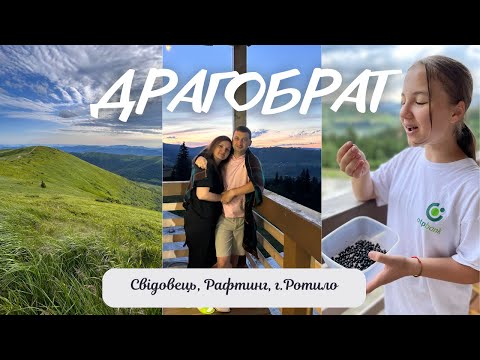 ДРАГОБРАТ

Свідовець, Рафтинг, г.Ротило

otpbank